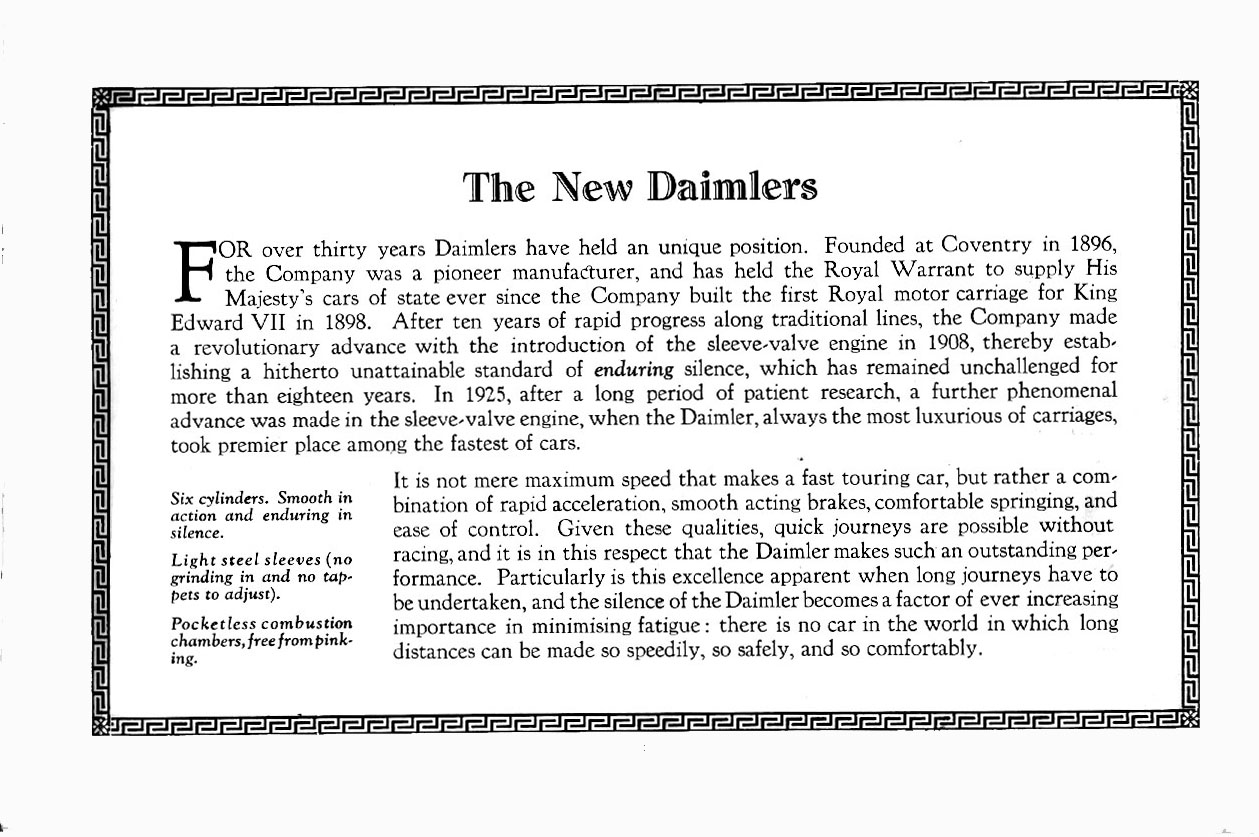 The New Daimlers

FOR over thirty years Daimlers have held an unique position. Founded at Coventry in 1896, the Company was a pioneer manufacturer, and has held the Royal Warrant to supply His Majesty's cars of state ever since the Company built the first Royal motor carriage for King Edward VII in 1898. After ten years of rapid progress along traditional lines, the Company made a revolutionary advance with the introduction of the sleeve-valve engine in 1908, thereby establishing a hitherto unattainable standard of enduring silence, which has remained unchallenged for more than eighteen years. In 1925, after a long period of patient research, a further phenomenal advance was made in the sleeve-valve engine, when the Daimler, always the most luxurious of carriages, took premier place among the fastest of cars.

Six cylinders. Smooth in action and enduring in silence.

Light steel sleeves (no grinding in and no tappets to adjust).

Pocketless combustion chambers, free from pinking.

It is not mere maximum speed that makes a fast touring car, but rather a combination of rapid acceleration, smooth acting brakes, comfortable springing, and ease of control. Given these qualities, quick journeys are possible without racing, and it is in this respect that the Daimler makes such an outstanding performance. Particularly is this excellence apparent when long journeys have to be undertaken, and the silence of the Daimler becomes a factor of ever increasing importance in minimising fatigue: there is no car in the world in which long distances can be made so speedily, so safely, and so comfortably.